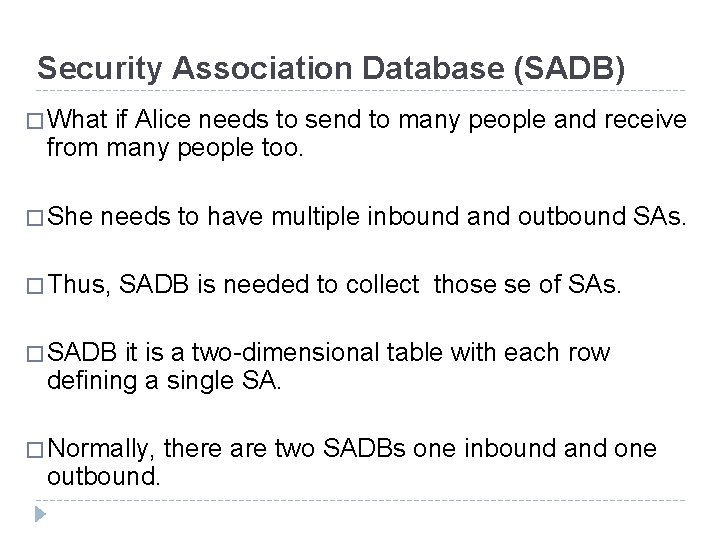 Security Association Database (SADB)

□ What if Alice needs to send to many people and receive from many people too.

□ She needs to have multiple inbound and outbound SAs.

□ Thus, SADB is needed to collect those se of SAs.

□ SADB it is a two-dimensional table with each row defining a single SA.

□ Normally, there are two SADBs one inbound and one outbound.